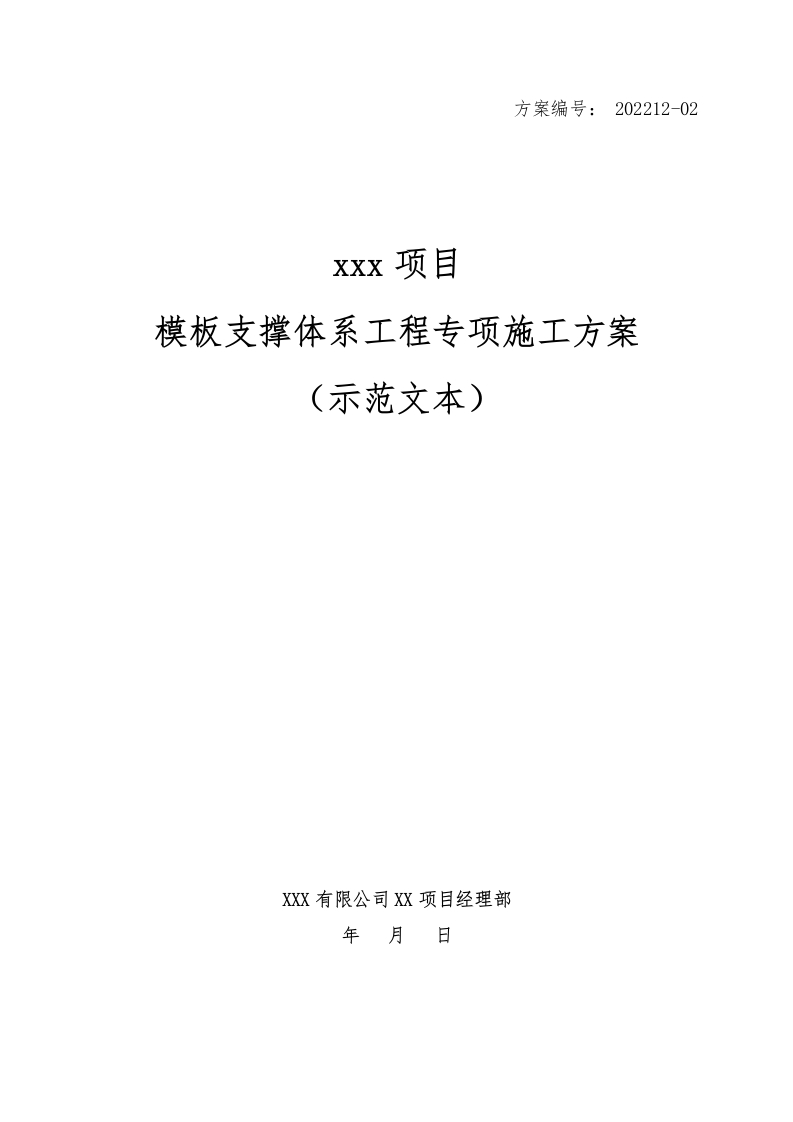 方案编号：202212-02

xxx项目

模板支撑体系工程专项施工方案

（示范文本）

XXX有限公司XX项目经理部

年 月 日